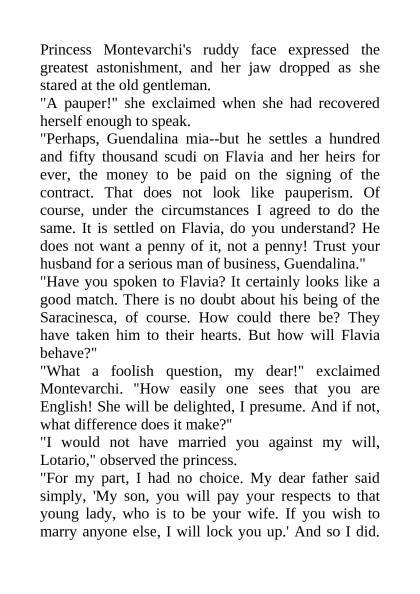 Princess Montevarchi's ruddy face expressed the greatest astonishment, and her jaw dropped as she stared at the old gentleman.
"A pauper!" she exclaimed when she had recovered herself enough to speak.
"Perhaps, Guendalina mia--but he settles a hundred and fifty thousand scudi on Flavia and her heirs for ever, the money to be paid on the signing of the contract. That does not look like pauperism. Of course, under the circumstances I agreed to do the same. It is settled on Flavia, do you understand? He does not want a penny of it, not a penny! Trust your husband for a serious man of business, Guendalina."
"Have you spoken to Flavia? It certainly looks like a good match. There is no doubt about his being of the Saracinesca, of course. How could there be? They have taken him to their hearts. But how will Flavia behave?"
"What a foolish question, my dear!" exclaimed Montevarchi. "How easily one sees that you are English! She will be delighted, I presume. And if not, what difference does it make?"
"I would not have married you against my will, Lotario," observed the princess.
"For my part, I had no choice. My dear father said simply, 'My son, you will pay your respects to that young lady, who is to be your wife. If you wish to marry anyone else, I will lock you up.' And so I did.